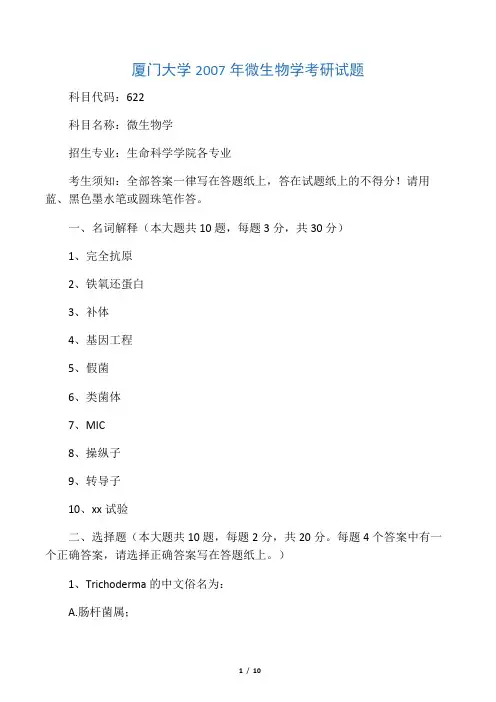 厦门大学 2007 年微生物学考研试题

科目代码：622

科目名称：微生物学

招生专业：生命科学学院各专业

考生须知：全部答案一律写在答题纸上，答在试题纸上的不得分！请用蓝、黑色墨水笔或圆珠笔作答。

一、名词解释（本大题共 10 题，每题 3 分，共 30 分）

1、完全抗原

2、铁氧还蛋白

3、补体

4、基因工程

5、假菌

6、类菌体

7、MIC

8、操纵子

9、转导子

10、xx 试验

二、选择题（本大题共 10 题，每题 2 分，共 20 分。每题 4 个答案中有一个正确答案，请选择正确答案写在答题纸上。）

1、Trichoderma 的中文俗名为：

A.肠杆菌属；

1 / 10